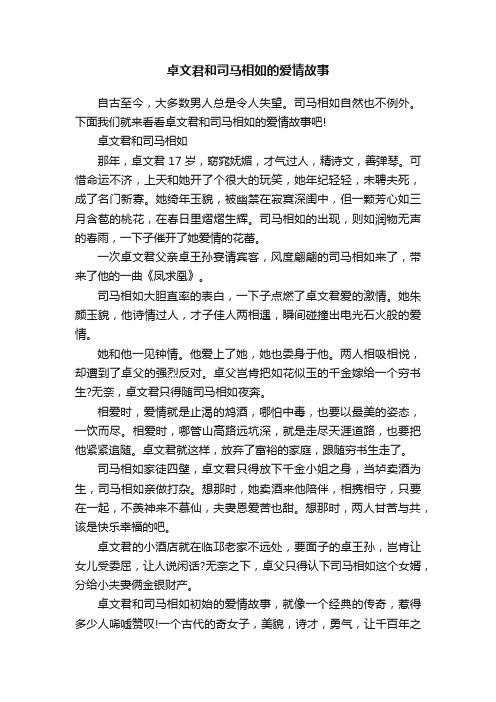 卓文君和司马相如的爱情故事

自古至今，大多数男人总是令人失望。司马相如自然也不例外。下面我们就来看看卓文君和司马相如的爱情故事吧!

卓文君和司马相如

那年，卓文君 17 岁，窈窕妩媚，才气过人，精诗文，善弹琴。可惜命运不济，上天和她开了个很大的玩笑，她年纪轻轻，未聘夫死，成了名门新寡。她绮年玉貌，被幽禁在寂寞深闺中，但一颗芳心如三月含苞的桃花，在春日里熠熠生辉。司马相如的出现，则如润物无声的春雨，一下子催开了她爱情的花蕾。

一次卓文君父亲卓王孙宴请宾客，风度翩翩的司马相如来了，带来了他的一曲《凤求凰》。

司马相如大胆直率的表白，一下子点燃了卓文君爱的激情。她朱颜玉貌，他诗情过人，才子佳人两相遇，瞬间碰撞出电光石火般的爱情。

她和他一见钟情。他爱上了她，她也委身于他。两人相吸相悦，却遭到了卓父的强烈反对。卓父岂肯把如花似玉的千金嫁给一个穷书生?无奈，卓文君只得随司马相如夜奔。

相爱时，爱情就是止渴的鸩酒，哪怕中毒，也要以最美的姿态，一饮而尽。相爱时，哪管山高路远坑深，就是走尽天涯道路，也要把他紧紧追随。卓文君就这样，放弃了富裕的家庭，跟随穷书生走了。

司马相如家徒四壁，卓文君只得放下千金小姐之身，当垆卖酒为生，司马相如亲做打杂。想那时，她卖酒来他陪伴，相携相守，只要在一起，不羡神来不慕仙，夫妻恩爱苦也甜。想那时，两人甘苦与共，该是快乐幸福的吧。

卓文君的小酒店就在临邛老家不远处，要面子的卓王孙，岂肯让女儿受委屈，让人说闲话?无奈之下，卓父只得认下司马相如这个女婿，分给小夫妻俩金银财产。

卓文君和司马相如初始的爱情故事，就像一个经典的传奇，惹得多少人唏嘘赞叹!一个古代的奇女子，美貌，诗才，勇气，让千百年之